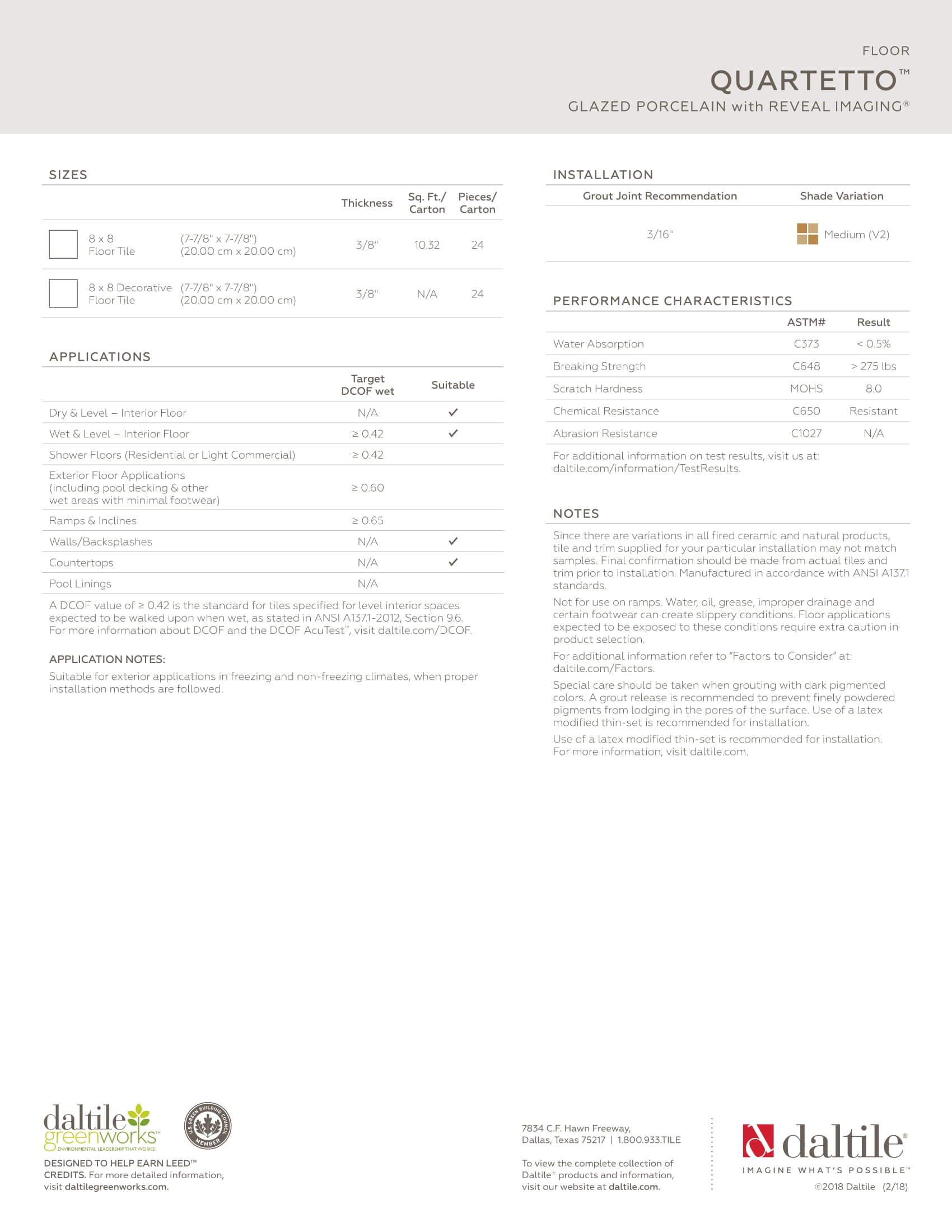 FLOOR

QUARTETTO™

GLAZED PORCELAIN with REVEAL IMAGING®

SIZES

| | | Thickness | Sq. Ft./ Carton | Pieces/ Carton |
|---|---|---|---|---|
| 8 x 8 Floor Tile | (7-7/8" x 7-7/8") (20.00 cm x 20.00 cm) | 3/8" | 10.32 | 24 |
| 8 x 8 Decorative Floor Tile | (7-7/8" x 7-7/8") (20.00 cm x 20.00 cm) | 3/8" | N/A | 24 |

APPLICATIONS

| | Target DCOF wet | Suitable |
|---|---|---|
| Dry & Level – Interior Floor | N/A | ✓ |
| Wet & Level – Interior Floor | ≥ 0.42 | ✓ |
| Shower Floors (Residential or Light Commercial) | ≥ 0.42 | |
| Exterior Floor Applications (including pool decking & other wet areas with minimal footwear) | ≥ 0.60 | |
| Ramps & Inclines | ≥ 0.65 | |
| Walls/Backsplashes | N/A | ✓ |
| Countertops | N/A | ✓ |
| Pool Linings | N/A | |

A DCOF value of ≥ 0.42 is the standard for tiles specified for level interior spaces expected to be walked upon when wet, as stated in ANSI A137.1-2012, Section 9.6. For more information about DCOF and the DCOF AcuTest™, visit daltile.com/DCOF.

APPLICATION NOTES:

Suitable for exterior applications in freezing and non-freezing climates, when proper installation methods are followed.

INSTALLATION

| Grout Joint Recommendation | Shade Variation |
|---|---|
| 3/16" | Medium (V2) |

PERFORMANCE CHARACTERISTICS

| | ASTM# | Result |
|---|---|---|
| Water Absorption | C373 | < 0.5% |
| Breaking Strength | C648 | > 275 lbs |
| Scratch Hardness | MOHS | 8.0 |
| Chemical Resistance | C650 | Resistant |
| Abrasion Resistance | C1027 | N/A |

For additional information on test results, visit us at: daltile.com/information/TestResults.

NOTES

Since there are variations in all fired ceramic and natural products, tile and trim supplied for your particular installation may not match samples. Final confirmation should be made from actual tiles and trim prior to installation. Manufactured in accordance with ANSI A137.1 standards.

Not for use on ramps. Water, oil, grease, improper drainage and certain footwear can create slippery conditions. Floor applications expected to be exposed to these conditions require extra caution in product selection.

For additional information refer to "Factors to Consider" at: daltile.com/Factors.

Special care should be taken when grouting with dark pigmented colors. A grout release is recommended to prevent finely powdered pigments from lodging in the pores of the surface. Use of a latex modified thin-set is recommended for installation.

Use of a latex modified thin-set is recommended for installation. For more information, visit daltile.com.

daltile greenworks™ ENVIRONMENTAL LEADERSHIP THAT WORKS

U.S. GREEN BUILDING COUNCIL MEMBER

DESIGNED TO HELP EARN LEED™ CREDITS. For more detailed information, visit daltilegreenworks.com.

7834 C.F. Hawn Freeway, Dallas, Texas 75217 | 1.800.933.TILE

To view the complete collection of Daltile® products and information, visit our website at daltile.com.

daltile® IMAGINE WHAT'S POSSIBLE™

©2018 Daltile (2/18)